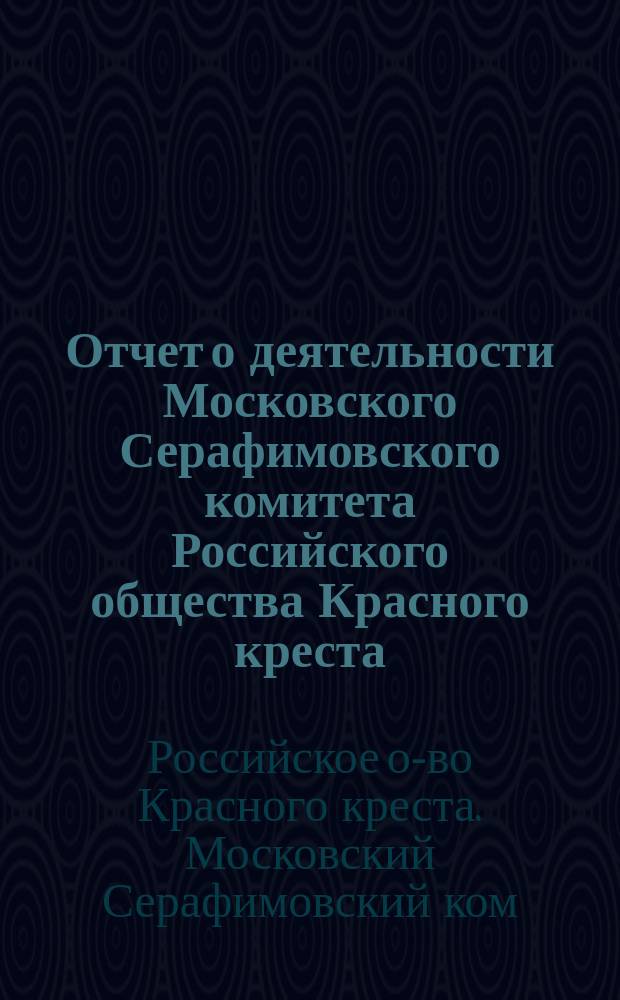 Отчет о деятельности Московского Серафимовского комитета Российского общества Красного креста

Российское о-во Красного креста. Московский Серафимовский ком